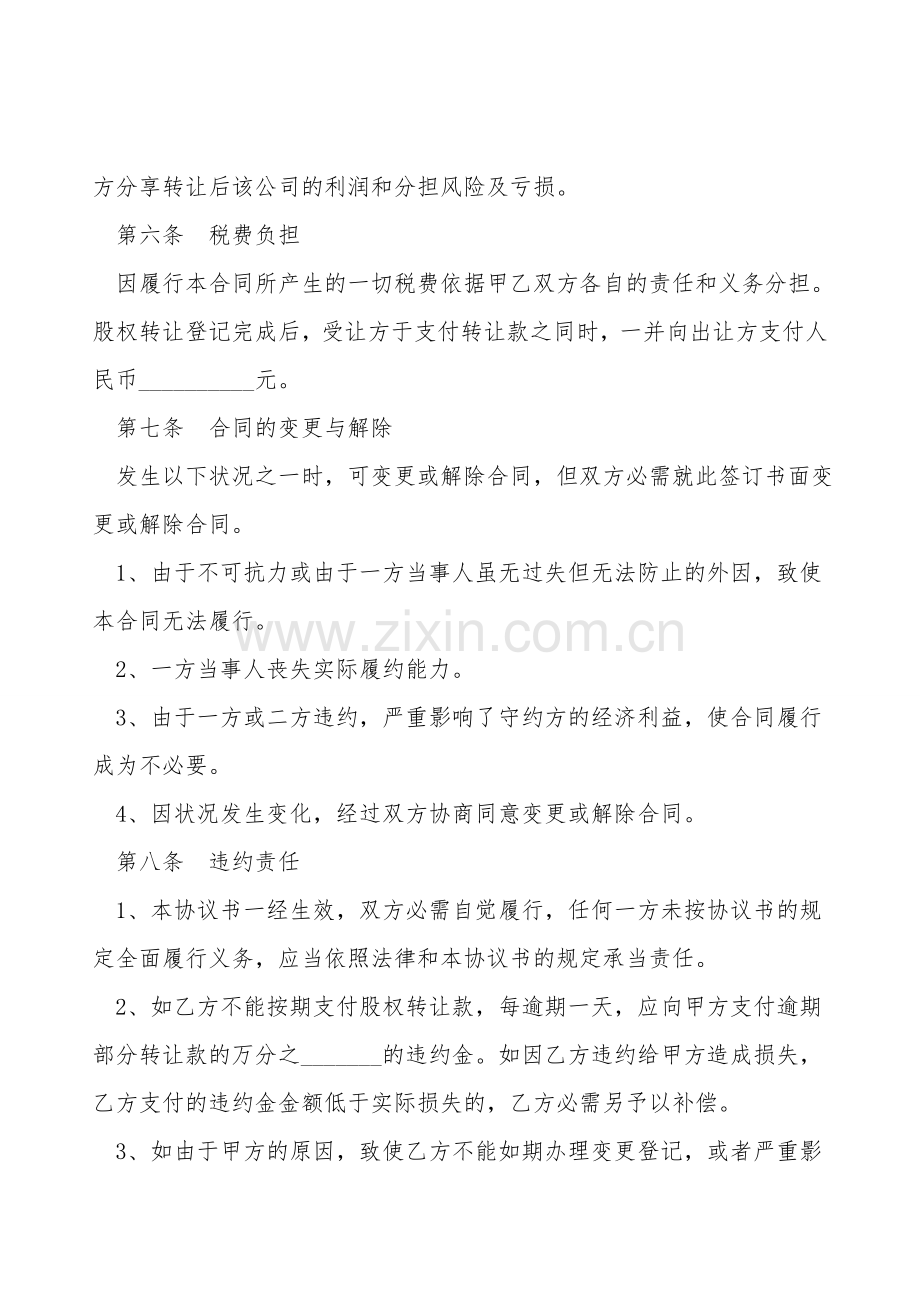 方分享转让后该公司的利润和分担风险及亏损。

第六条 税费负担

因履行本合同所产生的一切税费依据甲乙双方各自的责任和义务分担。股权转让登记完成后，受让方于支付转让款之同时，一并向出让方支付人民币__________元。

第七条 合同的变更与解除

发生以下状况之一时，可变更或解除合同，但双方必需就此签订书面变更或解除合同。

1、由于不可抗力或由于一方当事人虽无过失但无法防止的外因，致使本合同无法履行。

www.zixin.com.cn

2、一方当事人丧失实际履约能力。

3、由于一方或二方违约，严重影响了守约方的经济利益，使合同履行成为不必要。

4、因状况发生变化，经过双方协商同意变更或解除合同。

第八条 违约责任

1、本协议书一经生效，双方必需自觉履行，任何一方未按协议书的规定全面履行义务，应当依照法律和本协议书的规定承当责任。

2、如乙方不能按期支付股权转让款，每逾期一天，应向甲方支付逾期部分转让款的万分之_______的违约金。如因乙方违约给甲方造成损失，乙方支付的违约金金额低于实际损失的，乙方必需另予以补偿。

3、如由于甲方的原因，致使乙方不能如期办理变更登记，或者严重影